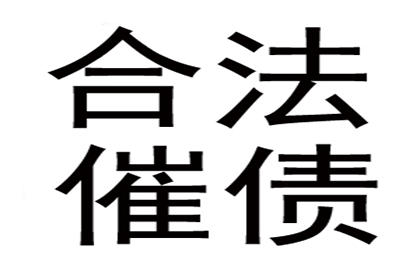 合法
催债